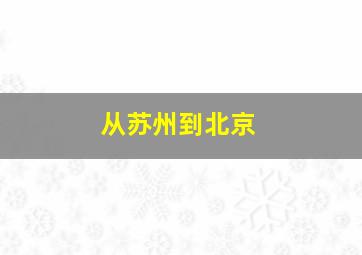 从苏州到北京